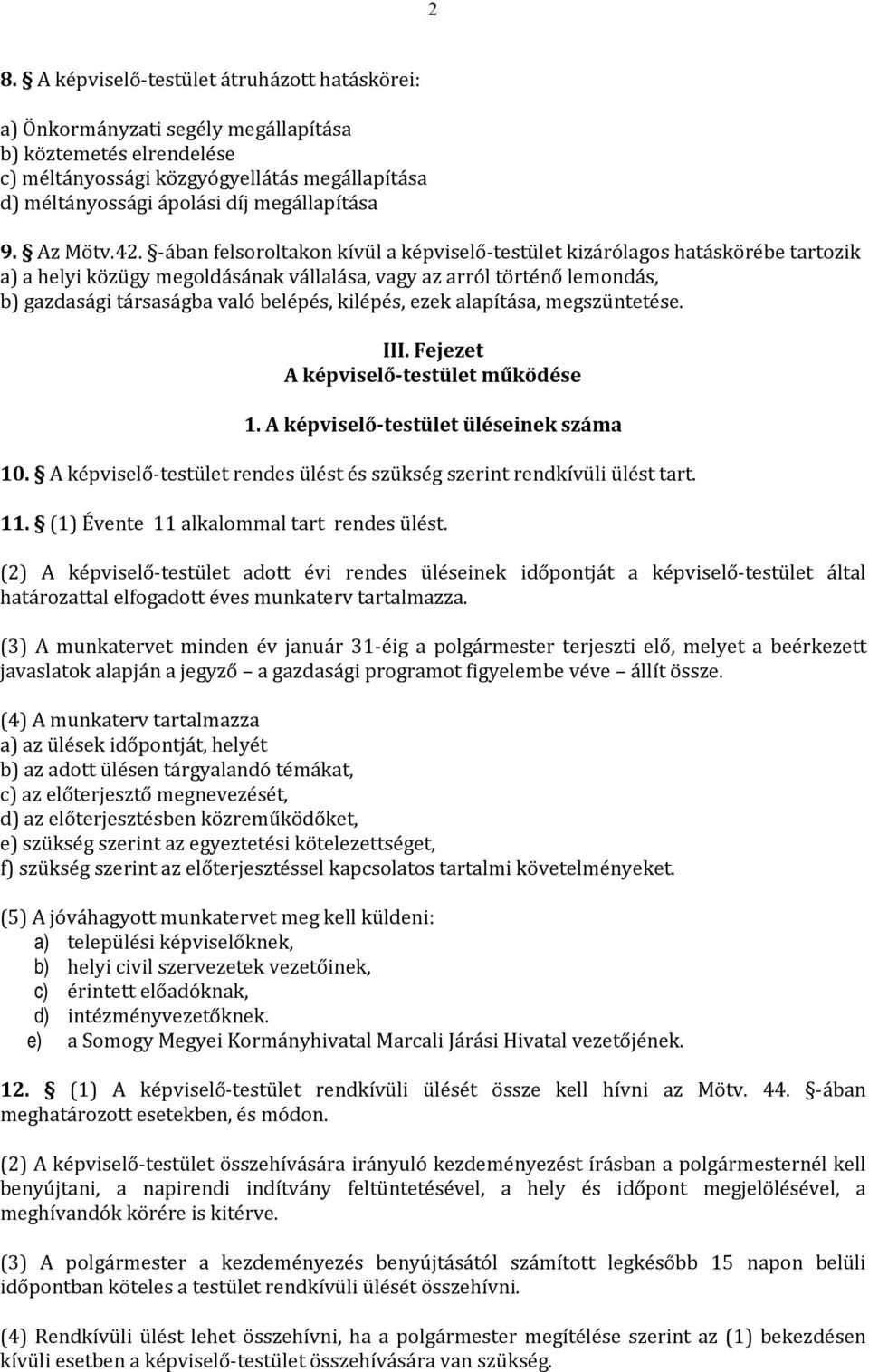 2

8. § A képviselő-testület átruházott hatáskörei:

a) Önkormányzati segély megállapítása
b) köztemetés elrendelése
c) méltányossági közgyógyellátás megállapítása
d) méltányossági ápolási díj megállapítása

9. § Az Mötv.42. §-ában felsoroltakon kívül a képviselő-testület kizárólagos hatáskörébe tartozik
a) a helyi közügy megoldásának vállalása, vagy az arról történő lemondás,
b) gazdasági társaságba való belépés, kilépés, ezek alapítása, megszüntetése.

III. Fejezet
A képviselő-testület működése

1. A képviselő-testület üléseinek száma

10. § A képviselő-testület rendes ülést és szükség szerint rendkívüli ülést tart.

11. § (1) Évente 11 alkalommal tart rendes ülést.

(2) A képviselő-testület adott évi rendes üléseinek időpontját a képviselő-testület által határozattal elfogadott éves munkaterv tartalmazza.

(3) A munkatervet minden év január 31-éig a polgármester terjeszti elő, melyet a beérkezett javaslatok alapján a jegyző – a gazdasági programot figyelembe véve – állít össze.

(4) A munkaterv tartalmazza
a) az ülések időpontját, helyét
b) az adott ülésen tárgyalandó témákat,
c) az előterjesztő megnevezését,
d) az előterjesztésben közreműködőket,
e) szükség szerint az egyeztetési kötelezettséget,
f) szükség szerint az előterjesztéssel kapcsolatos tartalmi követelményeket.

(5) A jóváhagyott munkatervet meg kell küldeni:
a) települési képviselőknek,
b) helyi civil szervezetek vezetőinek,
c) érintett előadóknak,
d) intézményvezetőknek.
e) a Somogy Megyei Kormányhivatal Marcali Járási Hivatal vezetőjének.

12. § (1) A képviselő-testület rendkívüli ülését össze kell hívni az Mötv. 44. §-ában meghatározott esetekben, és módon.

(2) A képviselő-testület összehívására irányuló kezdeményezést írásban a polgármesternél kell benyújtani, a napirendi indítvány feltüntetésével, a hely és időpont megjelölésével, a meghívandók körére is kitérve.

(3) A polgármester a kezdeményezés benyújtásától számított legkésőbb 15 napon belüli időpontban köteles a testület rendkívüli ülését összehívni.

(4) Rendkívüli ülést lehet összehívni, ha a polgármester megítélése szerint az (1) bekezdésen kívüli esetben a képviselő-testület összehívására van szükség.